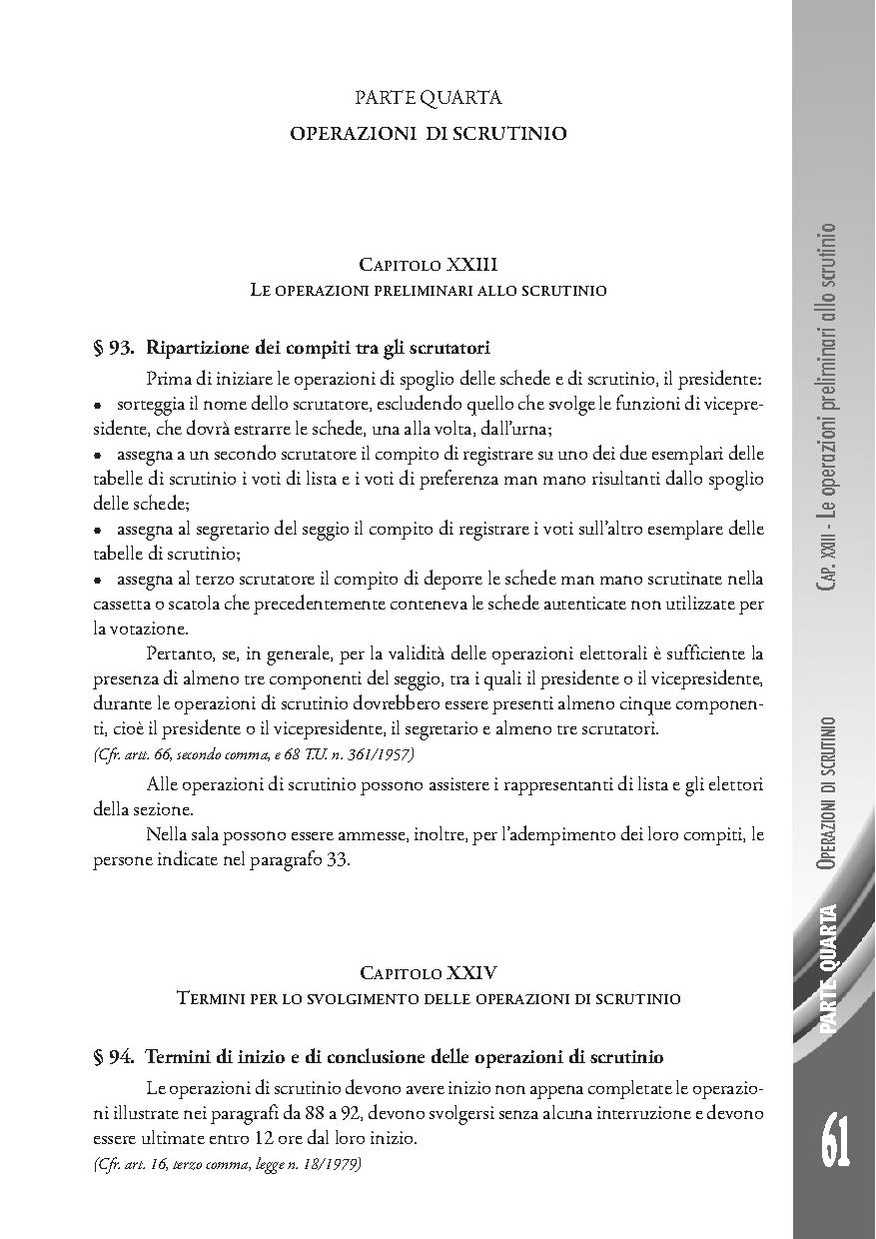 PARTE QUARTA
OPERAZIONI DI SCRUTINIO

CAPITOLO XXIII
LE OPERAZIONI PRELIMINARI ALLO SCRUTINIO

§ 93. Ripartizione dei compiti tra gli scrutatori

Prima di iniziare le operazioni di spoglio delle schede e di scrutinio, il presidente:
• sorteggia il nome dello scrutatore, escludendo quello che svolge le funzioni di vicepresidente, che dovrà estrarre le schede, una alla volta, dall'urna;
• assegna a un secondo scrutatore il compito di registrare su uno dei due esemplari delle tabelle di scrutinio i voti di lista e i voti di preferenza man mano risultanti dallo spoglio delle schede;
• assegna al segretario del seggio il compito di registrare i voti sull'altro esemplare delle tabelle di scrutinio;
• assegna al terzo scrutatore il compito di deporre le schede man mano scrutinate nella cassetta o scatola che precedentemente conteneva le schede autenticate non utilizzate per la votazione.

Pertanto, se, in generale, per la validità delle operazioni elettorali è sufficiente la presenza di almeno tre componenti del seggio, tra i quali il presidente o il vicepresidente, durante le operazioni di scrutinio dovrebbero essere presenti almeno cinque componenti, cioè il presidente o il vicepresidente, il segretario e almeno tre scrutatori.
(Cfr. artt. 66, secondo comma, e 68 T.U. n. 361/1957)

Alle operazioni di scrutinio possono assistere i rappresentanti di lista e gli elettori della sezione.

Nella sala possono essere ammesse, inoltre, per l'adempimento dei loro compiti, le persone indicate nel paragrafo 33.

CAPITOLO XXIV
TERMINI PER LO SVOLGIMENTO DELLE OPERAZIONI DI SCRUTINIO

§ 94. Termini di inizio e di conclusione delle operazioni di scrutinio

Le operazioni di scrutinio devono avere inizio non appena completate le operazioni illustrate nei paragrafi da 88 a 92, devono svolgersi senza alcuna interruzione e devono essere ultimate entro 12 ore dal loro inizio.
(Cfr. art. 16, terzo comma, legge n. 18/1979)

CAP. XXIII - Le operazioni preliminari allo scrutinio
OPERAZIONI DI SCRUTINIO
PARTE QUARTA
61